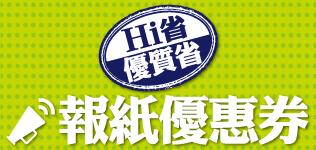 Hi省
優質省

報紙優惠券